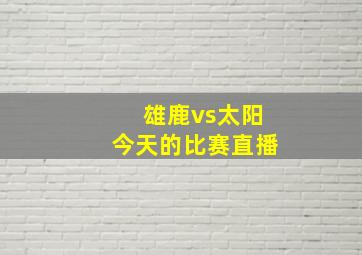 雄鹿vs太阳
今天的比赛直播